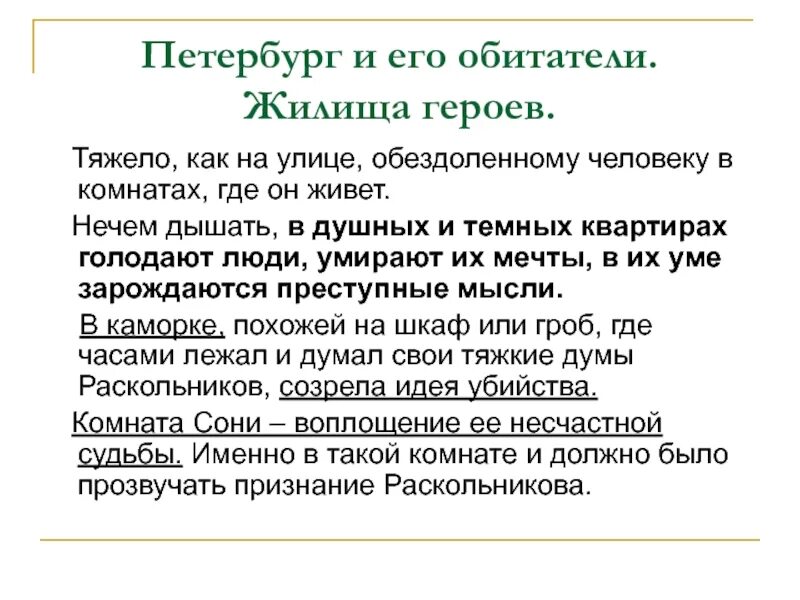 Петербург и его обитатели. Жилища героев.

Тяжело, как на улице, обездоленному человеку в комнатах, где он живет.

Нечем дышать, в душных и темных квартирах голодают люди, умирают их мечты, в их уме зарождаются преступные мысли.

В каморке, похожей на шкаф или гроб, где часами лежал и думал свои тяжкие думы Раскольников, созрела идея убийства.

Комната Сони – воплощение ее несчастной судьбы. Именно в такой комнате и должно было прозвучать признание Раскольникова.